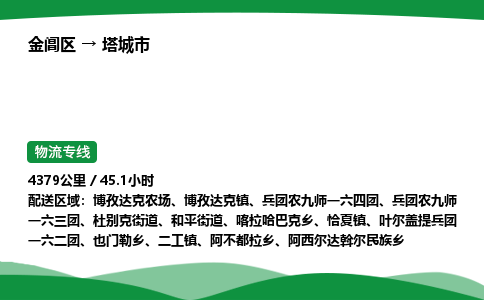 金阊区 → 塔城市

物流专线

4379公里 / 45.1小时

配送区域：博孜达克农场、博孜达克镇、兵团农九师一六四团、兵团农九师一六三团、杜别克街道、和平街道、喀拉哈巴克乡、恰夏镇、叶尔盖提兵团一六二团、也门勒乡、二工镇、阿不都拉乡、阿西尔达斡尔民族乡